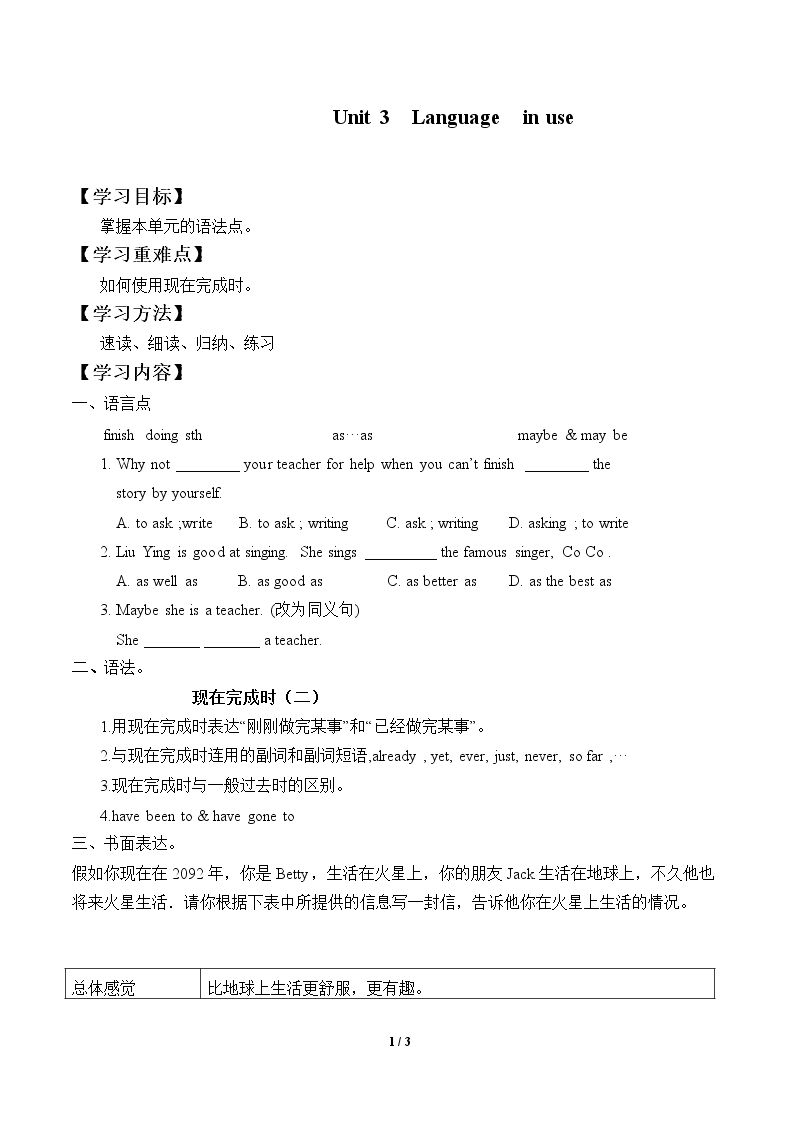 Unit 3 Language in use

【学习目标】

掌握本单元的语法点。

【学习重难点】

如何使用现在完成时。

【学习方法】

速读、细读、归纳、练习

【学习内容】

一、语言点

finish doing sth as…as maybe & may be

1. Why not ____ your teacher for help when you can't finish ____ the story by yourself.

A. to ask ;write B. to ask ; writing C. ask ; writing D. asking ; to write

2. Liu Ying is good at singing. She sings ____ the famous singer, Co Co .

A. as well as B. as good as C. as better as D. as the best as

3. Maybe she is a teacher. (改为同义句)

She ____ ____ a teacher.

二、语法。

现在完成时（二）

1.用现在完成时表达“刚刚做完某事”和“已经做完某事”。

2.与现在完成时连用的副词和副词短语,already , yet, ever, just, never, so far ,…

3.现在完成时与一般过去时的区别。

4.have been to & have gone to

三、书面表达。

假如你现在在2092年，你是Betty，生活在火星上，你的朋友Jack生活在地球上，不久他也将来火星生活．请你根据下表中所提供的信息写一封信，告诉他你在火星上生活的情况。

| 总体感觉 | 比地球上生活更舒服，更有趣。 |
|---|---|

1 / 3